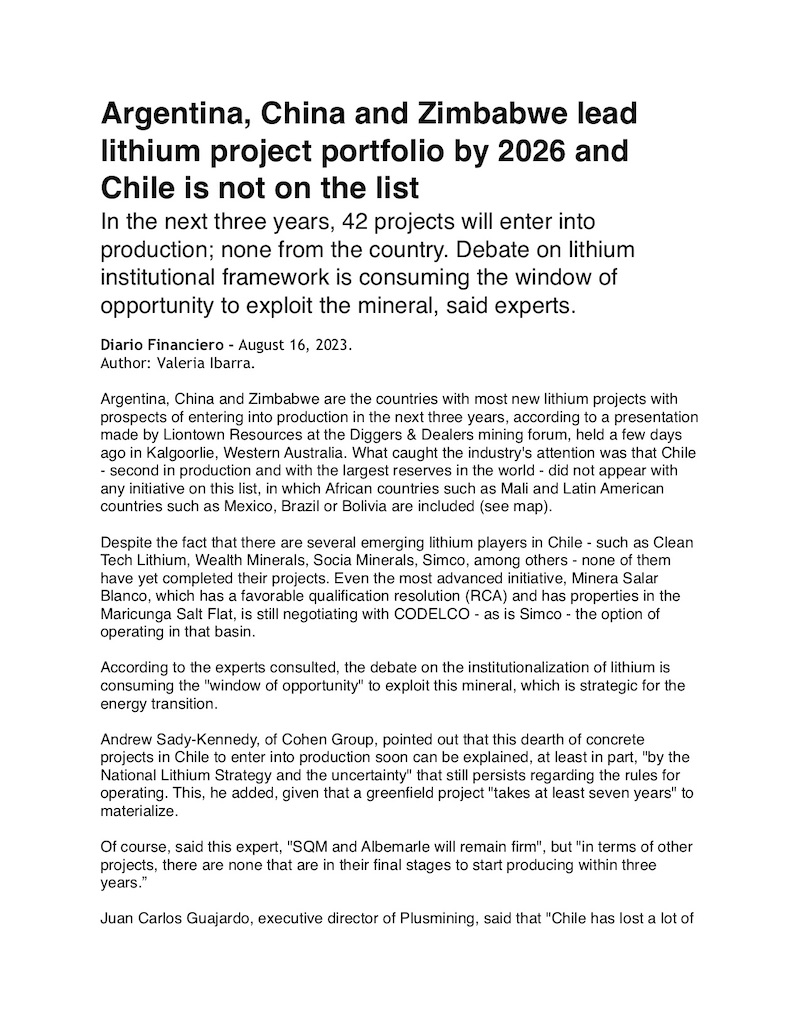 Argentina, China and Zimbabwe lead lithium project portfolio by 2026 and Chile is not on the list

In the next three years, 42 projects will enter into production; none from the country. Debate on lithium institutional framework is consuming the window of opportunity to exploit the mineral, said experts.

Diario Financiero - August 16, 2023.
Author: Valeria Ibarra.

Argentina, China and Zimbabwe are the countries with most new lithium projects with prospects of entering into production in the next three years, according to a presentation made by Liontown Resources at the Diggers & Dealers mining forum, held a few days ago in Kalgoorlie, Western Australia. What caught the industry's attention was that Chile - second in production and with the largest reserves in the world - did not appear with any initiative on this list, in which African countries such as Mali and Latin American countries such as Mexico, Brazil or Bolivia are included (see map).

Despite the fact that there are several emerging lithium players in Chile - such as Clean Tech Lithium, Wealth Minerals, Socia Minerals, Simco, among others - none of them have yet completed their projects. Even the most advanced initiative, Minera Salar Blanco, which has a favorable qualification resolution (RCA) and has properties in the Maricunga Salt Flat, is still negotiating with CODELCO - as is Simco - the option of operating in that basin.

According to the experts consulted, the debate on the institutionalization of lithium is consuming the "window of opportunity" to exploit this mineral, which is strategic for the energy transition.

Andrew Sady-Kennedy, of Cohen Group, pointed out that this dearth of concrete projects in Chile to enter into production soon can be explained, at least in part, "by the National Lithium Strategy and the uncertainty" that still persists regarding the rules for operating. This, he added, given that a greenfield project "takes at least seven years" to materialize.

Of course, said this expert, "SQM and Albemarle will remain firm", but "in terms of other projects, there are none that are in their final stages to start producing within three years."

Juan Carlos Guajardo, executive director of Plusmining, said that "Chile has lost a lot of